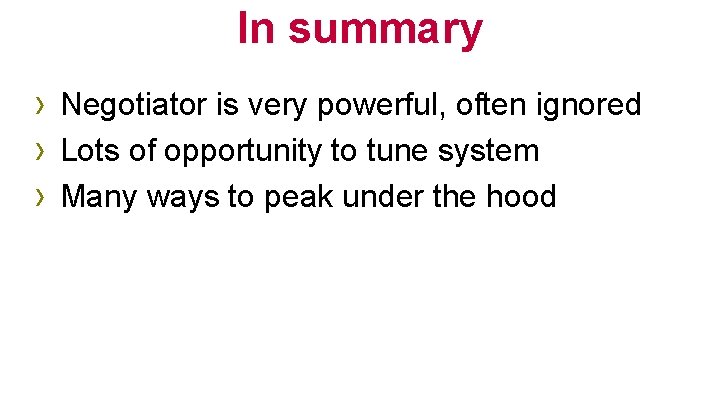 In summary

› Negotiator is very powerful, often ignored
› Lots of opportunity to tune system
› Many ways to peak under the hood